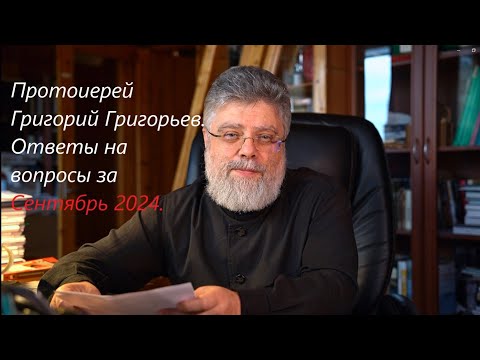 Протоиерей Григорий Григорьев. Ответы на вопросы за Сентябрь 2024.